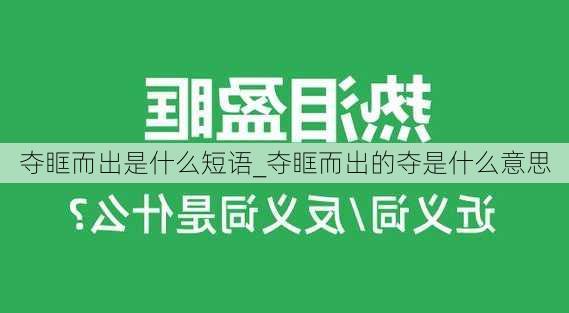 热泪盈眶

夺眶而出是什么短语_夺眶而出的夺是什么意思

近义词/反义词是什么？